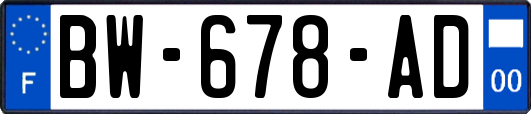 F
BW-678-AD
00